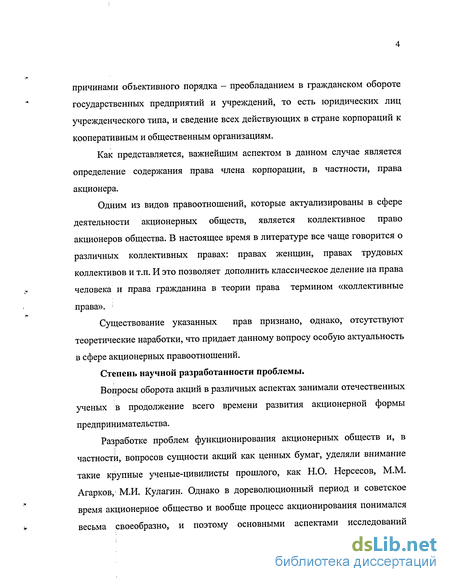 4

причинами объективного порядка – преобладанием в гражданском обороте государственных предприятий и учреждений, то есть юридических лиц учрежденческого типа, и сведение всех действующих в стране корпораций к кооперативным и общественным организациям.

Как представляется, важнейшим аспектом в данном случае является определение содержания права члена корпорации, в частности, права акционера.

Одним из видов правоотношений, которые актуализированы в сфере деятельности акционерных обществ, является коллективное право акционеров общества. В настоящее время в литературе все чаще говорится о различных коллективных правах: правах женщин, правах трудовых коллективов и т.п. И это позволяет дополнить классическое деление на права человека и права гражданина в теории права термином «коллективные права».

Существование указанных прав признано, однако, отсутствуют теоретические наработки, что придает данному вопросу особую актуальность в сфере акционерных правоотношений.

Степень научной разработанности проблемы.

Вопросы оборота акций в различных аспектах занимали отечественных ученых в продолжение всего времени развития акционерной формы предпринимательства.

Разработке проблем функционирования акционерных обществ и, в частности, вопросов сущности акций как ценных бумаг, уделяли внимание такие крупные ученые-цивилисты прошлого, как Н.О. Нерсесов, М.М. Агарков, М.И. Кулагин. Однако в дореволюционный период и советское время акционерное общество и вообще процесс акционирования понимался весьма своеобразно, и поэтому основными аспектами исследований

dsLib.net
библиотека диссертаций